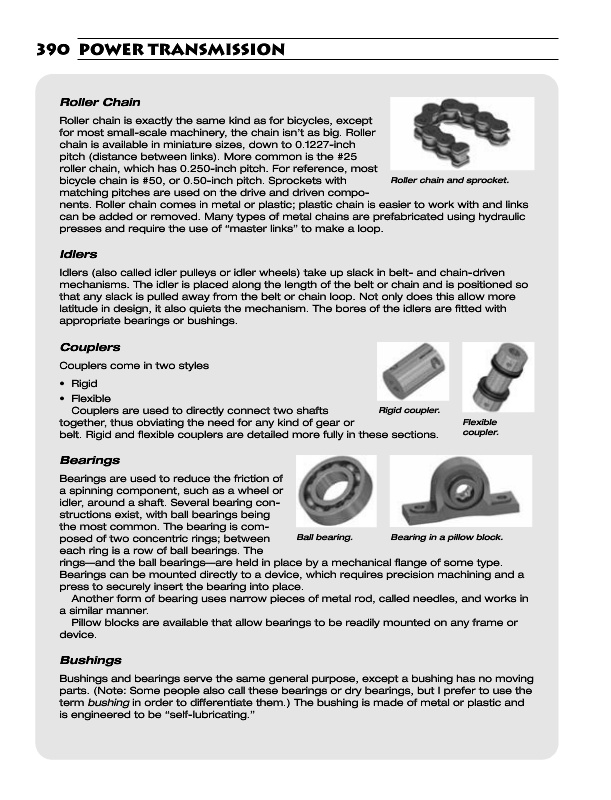 390 POWER TRANSMISSION

Roller Chain

Roller chain is exactly the same kind as for bicycles, except for most small-scale machinery, the chain isn't as big. Roller chain is available in miniature sizes, down to 0.1227-inch pitch (distance between links). More common is the #25 roller chain, which has 0.250-inch pitch. For reference, most bicycle chain is #50, or 0.50-inch pitch. Sprockets with matching pitches are used on the drive and driven components. Roller chain comes in metal or plastic; plastic chain is easier to work with and links can be added or removed. Many types of metal chains are prefabricated using hydraulic presses and require the use of "master links" to make a loop.

Roller chain and sprocket.

Idlers

Idlers (also called idler pulleys or idler wheels) take up slack in belt- and chain-driven mechanisms. The idler is placed along the length of the belt or chain and is positioned so that any slack is pulled away from the belt or chain loop. Not only does this allow more latitude in design, it also quiets the mechanism. The bores of the idlers are fitted with appropriate bearings or bushings.

Couplers

Couplers come in two styles

• Rigid
• Flexible

Couplers are used to directly connect two shafts together, thus obviating the need for any kind of gear or belt. Rigid and flexible couplers are detailed more fully in these sections.

Rigid coupler.

Flexible coupler.

Bearings

Bearings are used to reduce the friction of a spinning component, such as a wheel or idler, around a shaft. Several bearing constructions exist, with ball bearings being the most common. The bearing is composed of two concentric rings; between each ring is a row of ball bearings. The rings—and the ball bearings—are held in place by a mechanical flange of some type. Bearings can be mounted directly to a device, which requires precision machining and a press to securely insert the bearing into place.

Another form of bearing uses narrow pieces of metal rod, called needles, and works in a similar manner.

Pillow blocks are available that allow bearings to be readily mounted on any frame or device.

Ball bearing.

Bearing in a pillow block.

Bushings

Bushings and bearings serve the same general purpose, except a bushing has no moving parts. (Note: Some people also call these bearings or dry bearings, but I prefer to use the term bushing in order to differentiate them.) The bushing is made of metal or plastic and is engineered to be "self-lubricating."